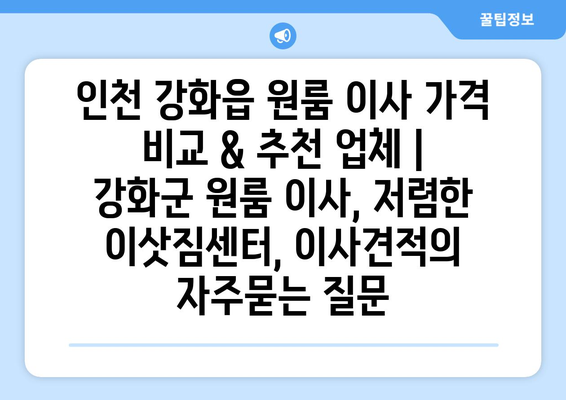 꿀팁정보

인천 강화읍 원룸 이사 가격 비교 & 추천 업체 | 강화군 원룸 이사, 저렴한 이삿짐센터, 이사견적의 자주묻는 질문